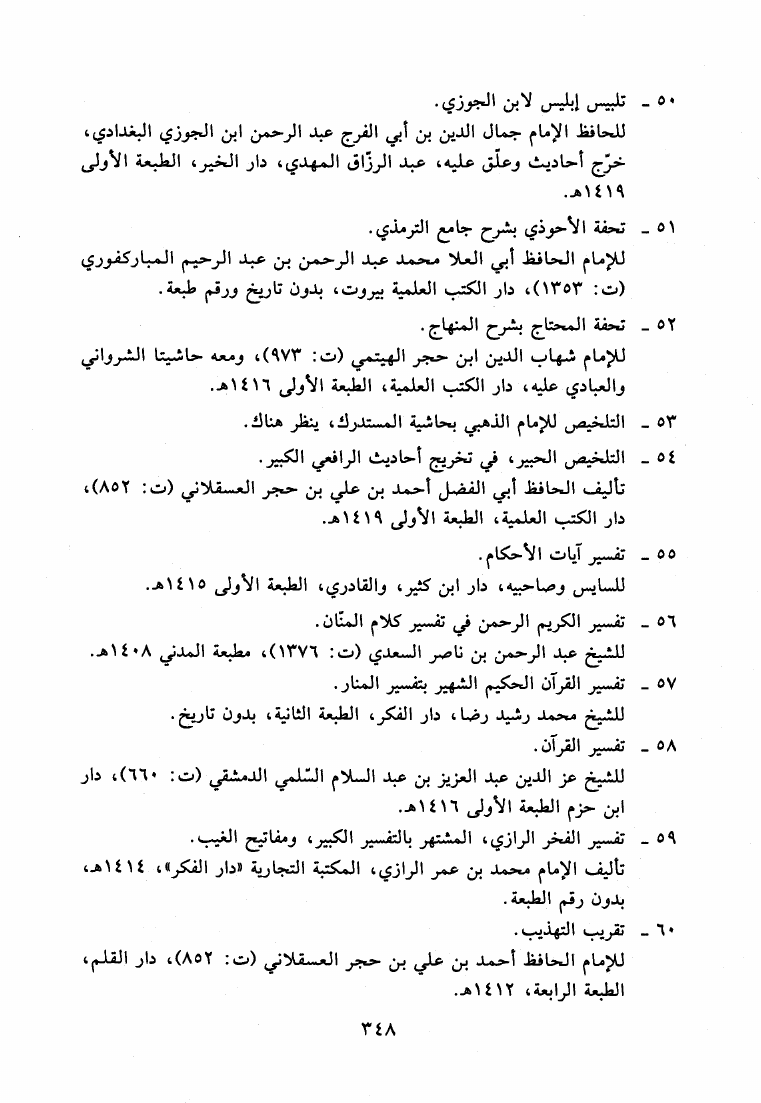 ٥٠ ـ تلبيس إبليس لابن الجوزي.
للحافظ الإمام جمال الدين بن أبي الفرج عبد الرحمن ابن الجوزي البغدادي، خرّج أحاديث وعلّق عليه، عبد الرزّاق المهدي، دار الخير، الطبعة الأولى ١٤١٩هـ.

٥١ ـ تحفة الأحوذي بشرح جامع الترمذي.
للإمام الحافظ أبي العلا محمد عبد الرحمن بن عبد الرحيم المباركفوري (ت: ١٣٥٣)، دار الكتب العلمية بيروت، بدون تاريخ ورقم طبعة.

٥٢ ـ تحفة المحتاج بشرح المنهاج.
للإمام شهاب الدين ابن حجر الهيتمي (ت: ٩٧٣)، ومعه حاشيتا الشرواني والعبادي عليه، دار الكتب العلمية، الطبعة الأولى ١٤١٦هـ.

٥٣ ـ التلخيص للإمام الذهبي بحاشية المستدرك، ينظر هناك.

٥٤ ـ التلخيص الحبير، في تخريج أحاديث الرافعي الكبير.
تأليف الحافظ أبي الفضل أحمد بن علي بن حجر العسقلاني (ت: ٨٥٢)، دار الكتب العلمية، الطبعة الأولى ١٤١٩هـ.

٥٥ ـ تفسير آيات الأحكام.
للسايس وصاحبيه، دار ابن كثير، والقادري، الطبعة الأولى ١٤١٥هـ.

٥٦ ـ تفسير الكريم الرحمن في تفسير كلام المنّان.
للشيخ عبد الرحمن بن ناصر السعدي (ت: ١٣٧٦)، مطبعة المدني ١٤٠٨هـ.

٥٧ ـ تفسير القرآن الحكيم الشهير بتفسير المنار.
للشيخ محمد رشيد رضا، دار الفكر، الطبعة الثانية، بدون تاريخ.

٥٨ ـ تفسير القرآن.
للشيخ عز الدين عبد العزيز بن عبد السلام السّلمي الدمشقي (ت: ٦٦٠)، دار ابن حزم الطبعة الأولى ١٤١٦هـ.

٥٩ ـ تفسير الفخر الرازي، المشتهر بالتفسير الكبير، ومفاتيح الغيب.
تأليف الإمام محمد بن عمر الرازي، المكتبة التجارية «دار الفكر»، ١٤١٤هـ، بدون رقم الطبعة.

٦٠ ـ تقريب التهذيب.
للإمام الحافظ أحمد بن علي بن حجر العسقلاني (ت: ٨٥٢)، دار القلم، الطبعة الرابعة، ١٤١٢هـ.

٣٤٨